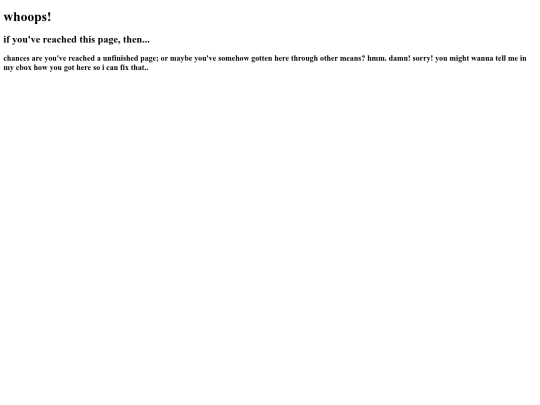 whoops!

if you've reached this page, then...

chances are you've reached a unfinished page; or maybe you've somehow gotten here through other means? hmm. damn! sorry! you might wanna tell me in my cbox how you got here so i can fix that..